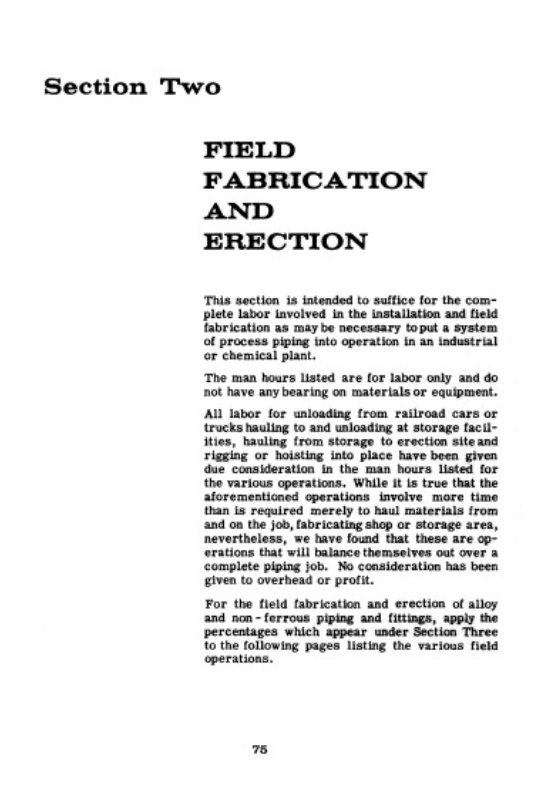 Section Two

FIELD
FABRICATION
AND
ERECTION

This section is intended to suffice for the complete labor involved in the installation and field fabrication as may be necessary to put a system of process piping into operation in an industrial or chemical plant.

The man hours listed are for labor only and do not have any bearing on materials or equipment.

All labor for unloading from railroad cars or trucks hauling to and unloading at storage facilities, hauling from storage to erection site and rigging or hoisting into place have been given due consideration in the man hours listed for the various operations. While it is true that the aforementioned operations involve more time than is required merely to haul materials from and on the job, fabricating shop or storage area, nevertheless, we have found that these are operations that will balance themselves out over a complete piping job. No consideration has been given to overhead or profit.

For the field fabrication and erection of alloy and non-ferrous piping and fittings, apply the percentages which appear under Section Three to the following pages listing the various field operations.

75